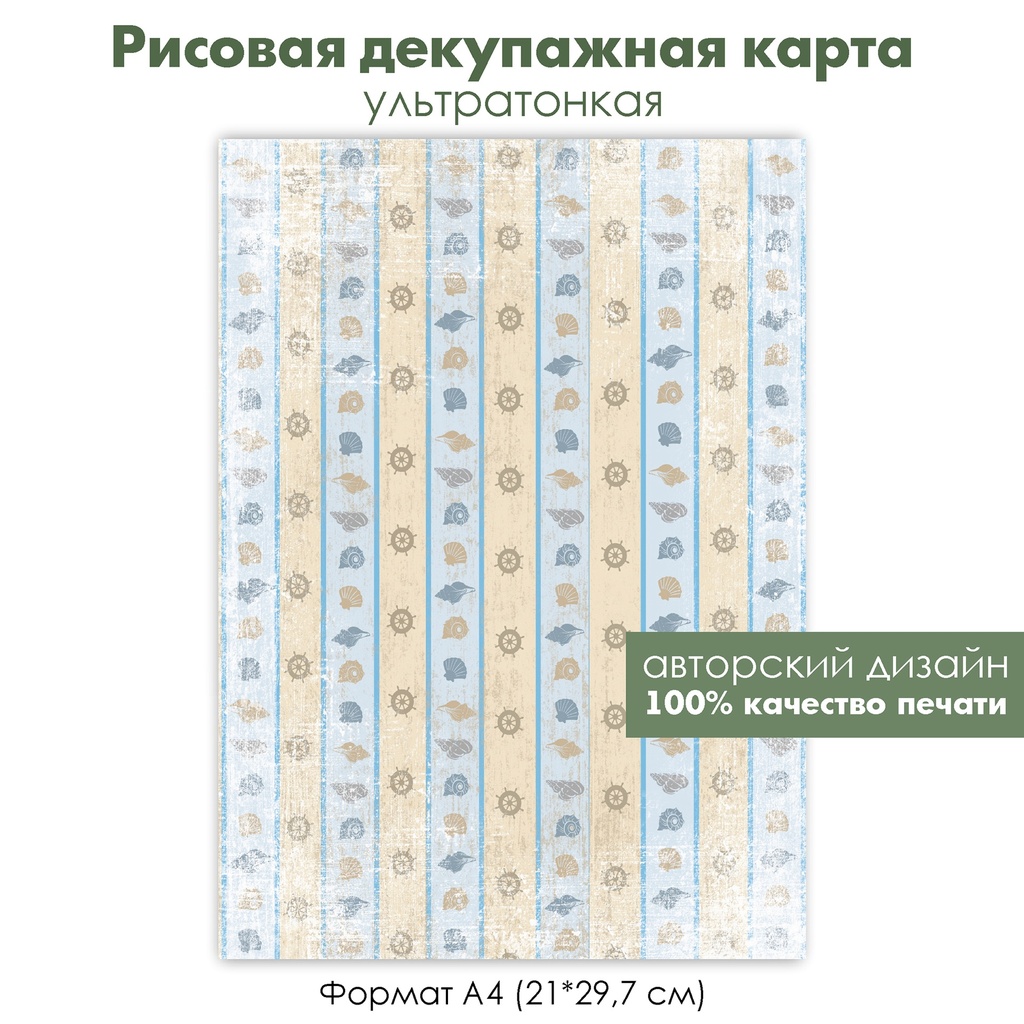 Рисовая декупажная карта
ультратонкая

авторский дизайн
100% качество печати

Формат А4 (21*29,7 см)